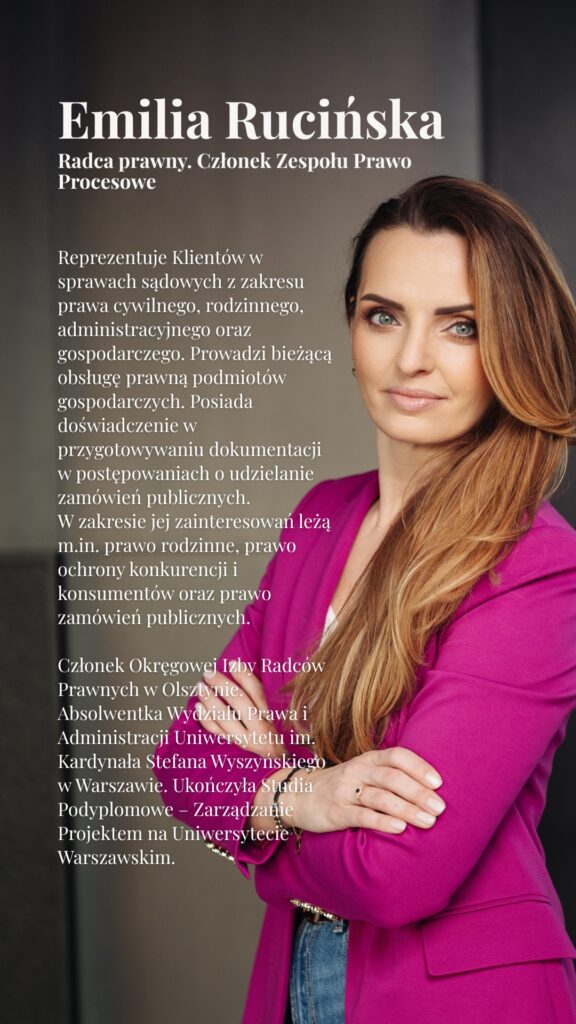 Emilia Rucińska

Radca prawny. Członek Zespołu Prawo Procesowe

Reprezentuje Klientów w sprawach sądowych z zakresu prawa cywilnego, rodzinnego, administracyjnego oraz gospodarczego. Prowadzi bieżącą obsługę prawną podmiotów gospodarczych. Posiada doświadczenie w przygotowywaniu dokumentacji w postępowaniach o udzielanie zamówień publicznych.
W zakresie jej zainteresowań leżą m.in. prawo rodzinne, prawo ochrony konkurencji i konsumentów oraz prawo zamówień publicznych.

Członek Okręgowej Izby Radców Prawnych w Olsztynie. Absolwentka Wydziału Prawa i Administracji Uniwersytetu im. Kardynała Stefana Wyszyńskiego w Warszawie. Ukończyła Studia Podyplomowe – Zarządzanie Projektem na Uniwersytecie Warszawskim.